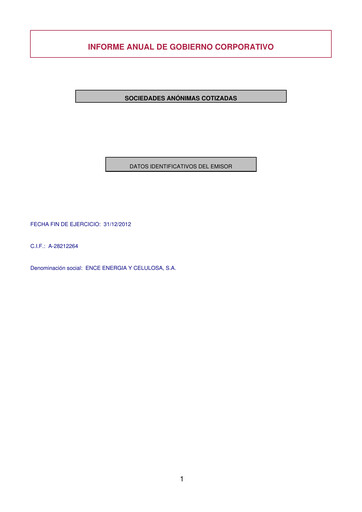 INFORME ANUAL DE GOBIERNO CORPORATIVO

SOCIEDADES ANÓNIMAS COTIZADAS

DATOS IDENTIFICATIVOS DEL EMISOR

FECHA FIN DE EJERCICIO: 31/12/2012

C.I.F.: A-28212264

Denominación social: ENCE ENERGIA Y CELULOSA, S.A.

1